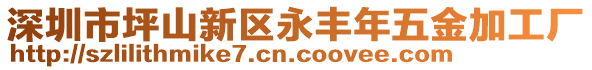 深圳市坪山新区永丰年五金加工厂
http://szlilithmike7.cn.coovee.com